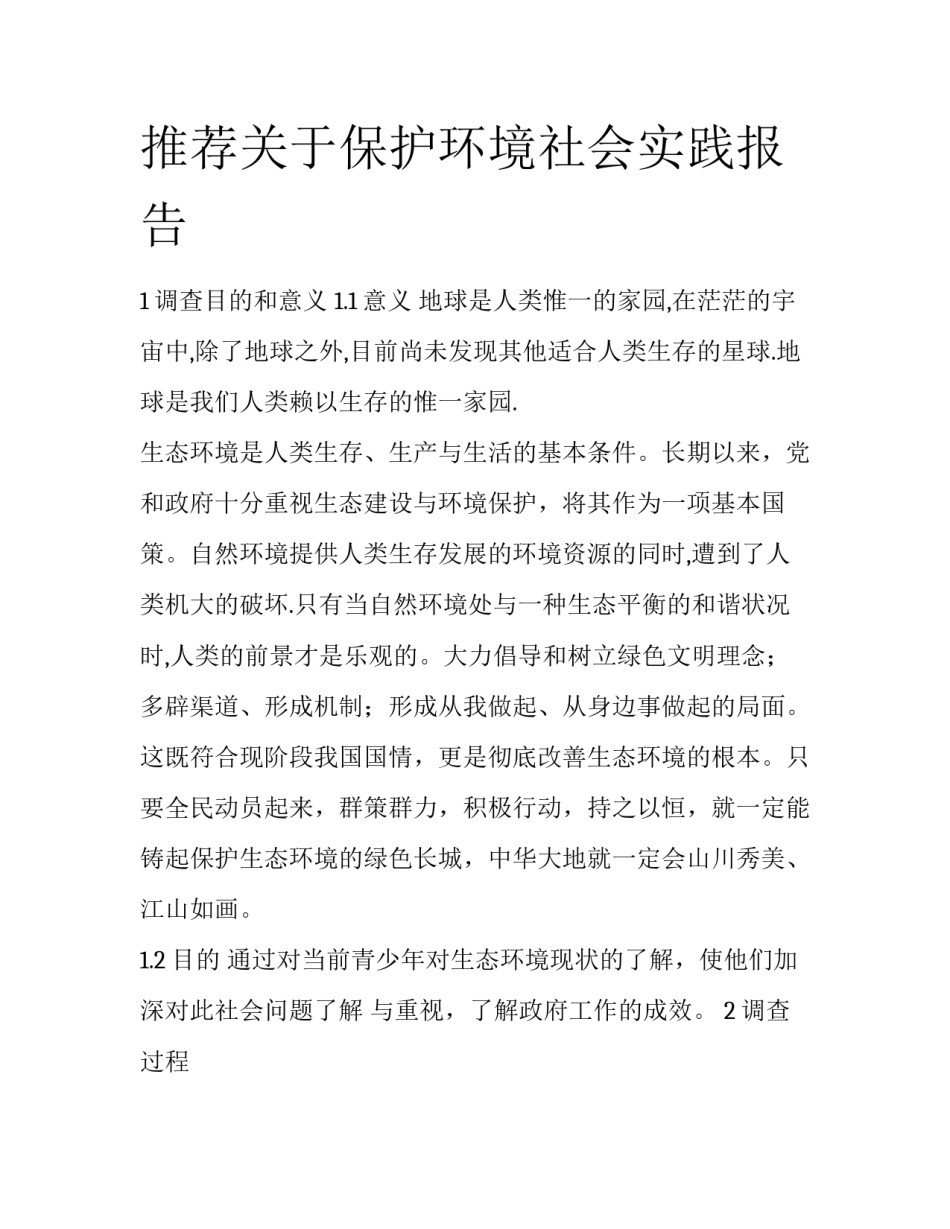 推荐关于保护环境社会实践报告

1 调查目的和意义 1.1 意义 地球是人类惟一的家园,在茫茫的宇宙中,除了地球之外,目前尚未发现其他适合人类生存的星球.地球是我们人类赖以生存的惟一家园.

生态环境是人类生存、生产与生活的基本条件。长期以来，党和政府十分重视生态建设与环境保护，将其作为一项基本国策。自然环境提供人类生存发展的环境资源的同时,遭到了人类机大的破坏.只有当自然环境处与一种生态平衡的和谐状况时,人类的前景才是乐观的。大力倡导和树立绿色文明理念；多辟渠道、形成机制；形成从我做起、从身边事做起的局面。这既符合现阶段我国国情，更是彻底改善生态环境的根本。只要全民动员起来，群策群力，积极行动，持之以恒，就一定能铸起保护生态环境的绿色长城，中华大地就一定会山川秀美、江山如画。

1.2 目的 通过对当前青少年对生态环境现状的了解，使他们加深对此社会问题了解 与重视，了解政府工作的成效。 2 调查过程